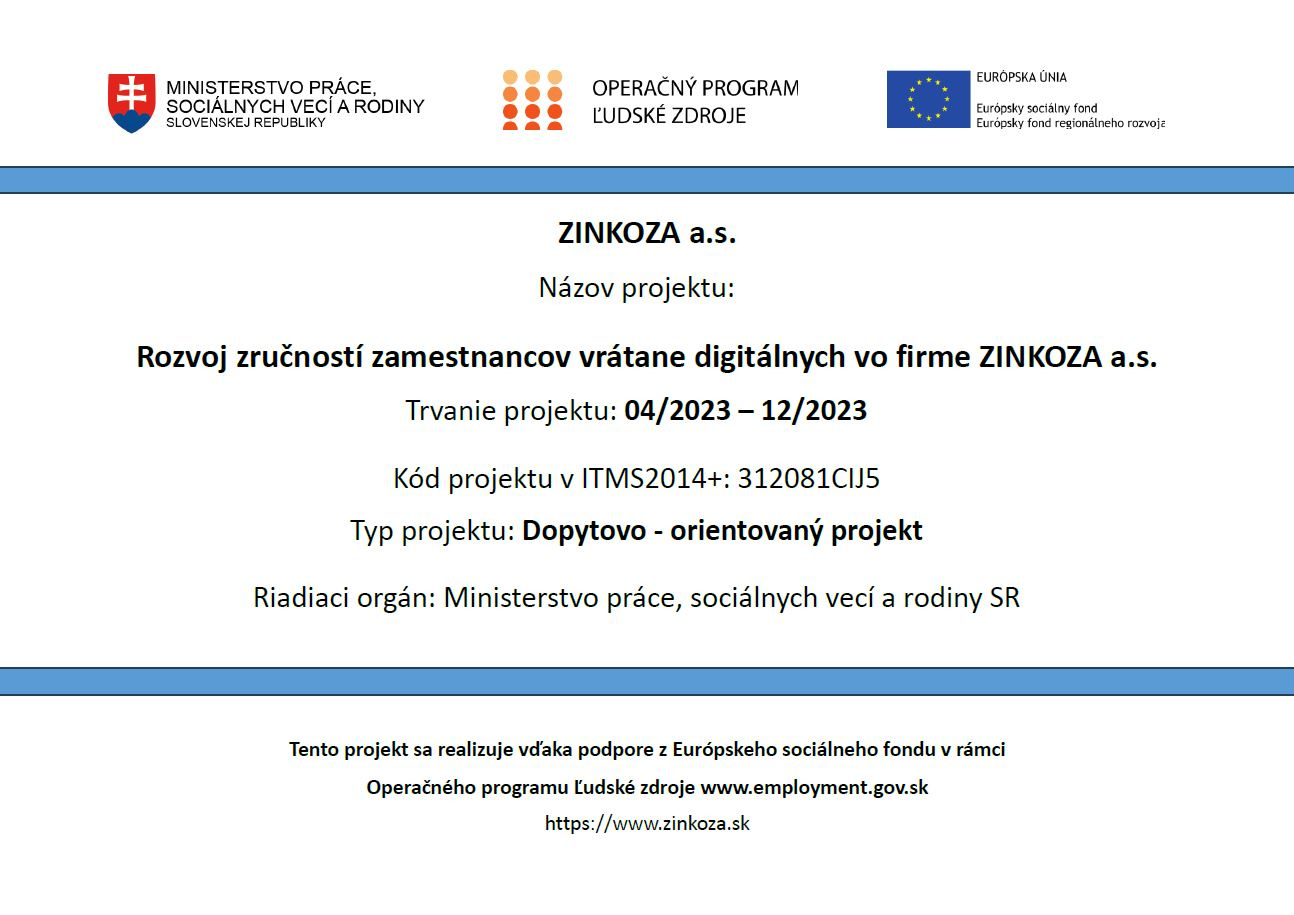 MINISTERSTVO PRÁCE, SOCIÁLNYCH VECÍ A RODINY SLOVENSKEJ REPUBLIKY

OPERAČNÝ PROGRAM ĽUDSKÉ ZDROJE

EURÓPSKA ÚNIA
Európsky sociálny fond
Európsky fond regionálneho rozvoja

ZINKOZA a.s.

Názov projektu:

Rozvoj zručností zamestnancov vrátane digitálnych vo firme ZINKOZA a.s.

Trvanie projektu: 04/2023 – 12/2023

Kód projektu v ITMS2014+: 312081CIJ5

Typ projektu: Dopytovo - orientovaný projekt

Riadiaci orgán: Ministerstvo práce, sociálnych vecí a rodiny SR

Tento projekt sa realizuje vďaka podpore z Európskeho sociálneho fondu v rámci Operačného programu Ľudské zdroje www.employment.gov.sk

https://www.zinkoza.sk